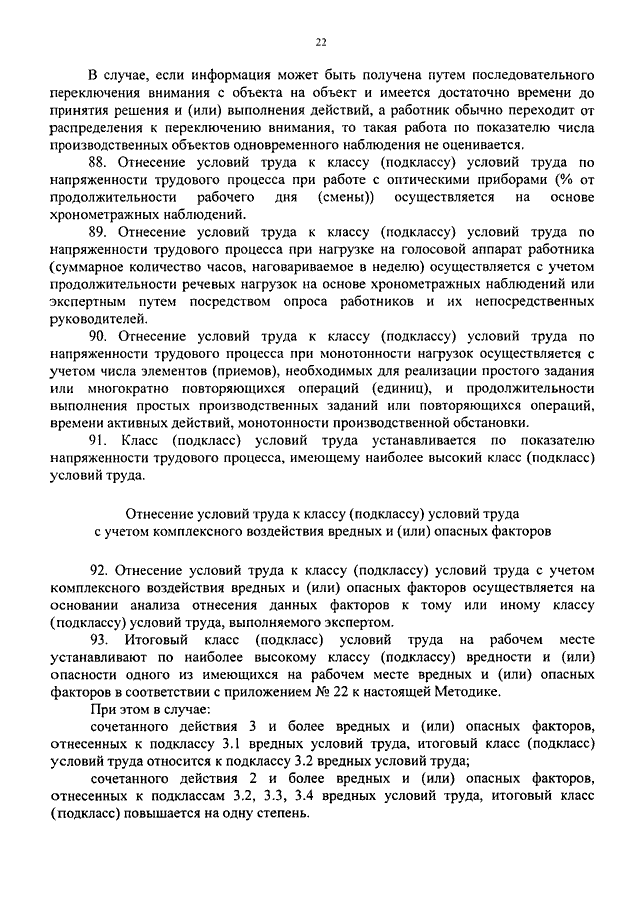 22

В случае, если информация может быть получена путем последовательного переключения внимания с объекта на объект и имеется достаточно времени до принятия решения и (или) выполнения действий, а работник обычно переходит от распределения к переключению внимания, то такая работа по показателю числа производственных объектов одновременного наблюдения не оценивается.

88. Отнесение условий труда к классу (подклассу) условий труда по напряженности трудового процесса при работе с оптическими приборами (% от продолжительности рабочего дня (смены)) осуществляется на основе хронометражных наблюдений.

89. Отнесение условий труда к классу (подклассу) условий труда по напряженности трудового процесса при нагрузке на голосовой аппарат работника (суммарное количество часов, наговариваемое в неделю) осуществляется с учетом продолжительности речевых нагрузок на основе хронометражных наблюдений или экспертным путем посредством опроса работников и их непосредственных руководителей.

90. Отнесение условий труда к классу (подклассу) условий труда по напряженности трудового процесса при монотонности нагрузок осуществляется с учетом числа элементов (приемов), необходимых для реализации простого задания или многократно повторяющихся операций (единиц), и продолжительности выполнения простых производственных заданий или повторяющихся операций, времени активных действий, монотонности производственной обстановки.

91. Класс (подкласс) условий труда устанавливается по показателю напряженности трудового процесса, имеющему наиболее высокий класс (подкласс) условий труда.

Отнесение условий труда к классу (подклассу) условий труда с учетом комплексного воздействия вредных и (или) опасных факторов

92. Отнесение условий труда к классу (подклассу) условий труда с учетом комплексного воздействия вредных и (или) опасных факторов осуществляется на основании анализа отнесения данных факторов к тому или иному классу (подклассу) условий труда, выполняемого экспертом.

93. Итоговый класс (подкласс) условий труда на рабочем месте устанавливают по наиболее высокому классу (подклассу) вредности и (или) опасности одного из имеющихся на рабочем месте вредных и (или) опасных факторов в соответствии с приложением № 22 к настоящей Методике.

При этом в случае:

сочетанного действия 3 и более вредных и (или) опасных факторов, отнесенных к подклассу 3.1 вредных условий труда, итоговый класс (подкласс) условий труда относится к подклассу 3.2 вредных условий труда;

сочетанного действия 2 и более вредных и (или) опасных факторов, отнесенных к подклассам 3.2, 3.3, 3.4 вредных условий труда, итоговый класс (подкласс) повышается на одну степень.